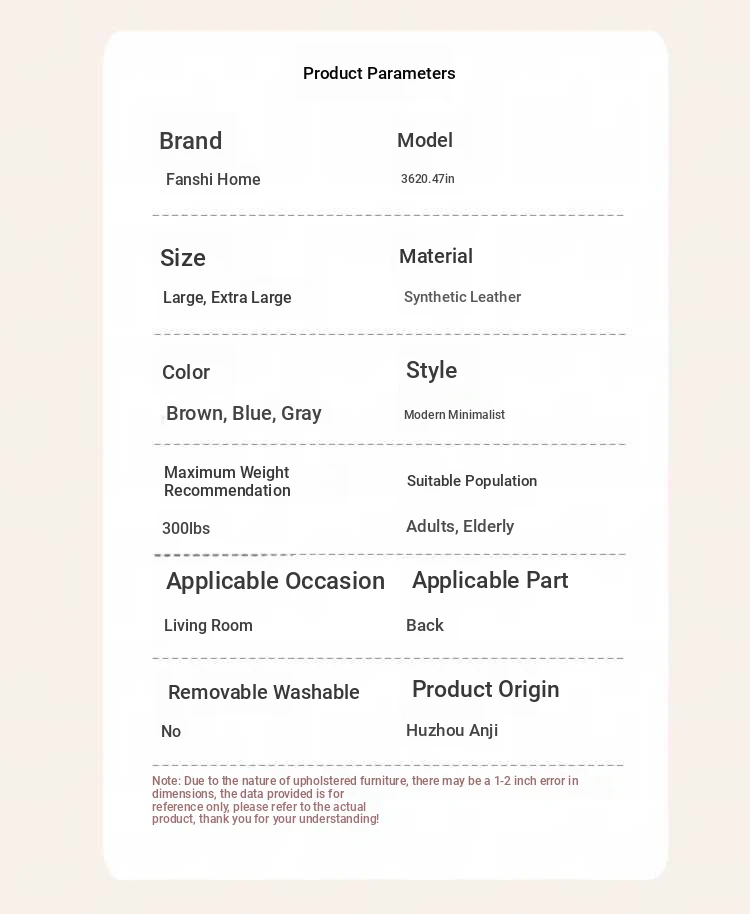 Product Parameters

Brand
Fanshi Home

Model
3620.47in

Size
Large, Extra Large

Material
Synthetic Leather

Color
Brown, Blue, Gray

Style
Modern Minimalist

Maximum Weight Recommendation
300lbs

Suitable Population
Adults, Elderly

Applicable Occasion
Living Room

Applicable Part
Back

Removable Washable
No

Product Origin
Huzhou Anji

Note: Due to the nature of upholstered furniture, there may be a 1-2 inch error in dimensions, the data provided is for reference only, please refer to the actual product, thank you for your understanding!